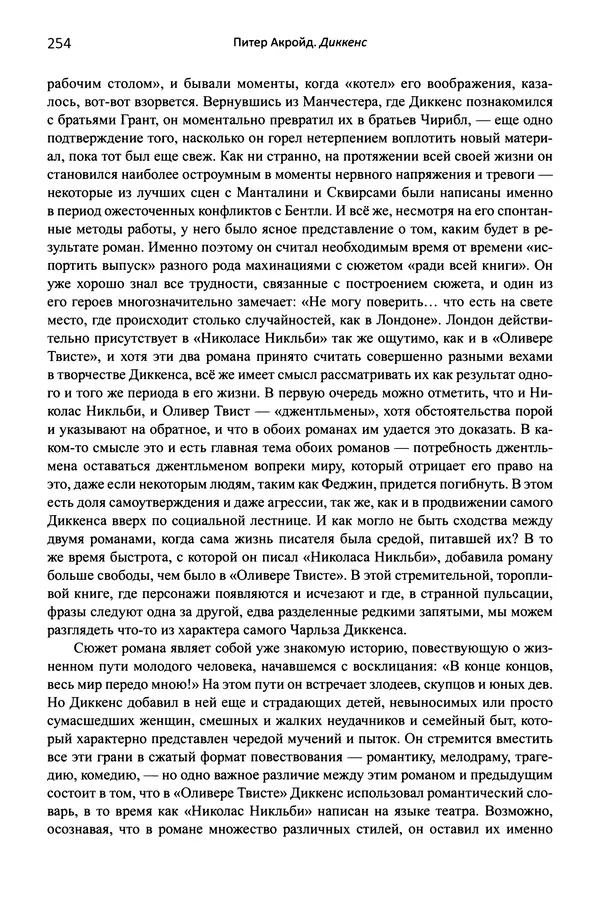 254 Питер Акройд. Диккенс

рабочим столом», и бывали моменты, когда «котел» его воображения, казалось, вот-вот взорвется. Вернувшись из Манчестера, где Диккенс познакомился с братьями Грант, он моментально превратил их в братьев Чирибл, — еще одно подтверждение того, насколько он горел нетерпением воплотить новый материал, пока тот был еще свеж. Как ни странно, на протяжении всей своей жизни он становился наиболее остроумным в моменты нервного напряжения и тревоги — некоторые из лучших сцен с Манталини и Сквирсами были написаны именно в период ожесточенных конфликтов с Бентли. И всё же, несмотря на его спонтанные методы работы, у него было ясное представление о том, каким будет в результате роман. Именно поэтому он считал необходимым время от времени «испортить выпуск» разного рода махинациями с сюжетом «ради всей книги». Он уже хорошо знал все трудности, связанные с построением сюжета, и один из его героев многозначительно замечает: «Не могу поверить… что есть на свете место, где происходит столько случайностей, как в Лондоне». Лондон действительно присутствует в «Николасе Никльби» так же ощутимо, как и в «Оливере Твисте», и хотя эти два романа принято считать совершенно разными вехами в творчестве Диккенса, всё же имеет смысл рассматривать их как результат одного и того же периода в его жизни. В первую очередь можно отметить, что и Николас Никльби, и Оливер Твист — «джентльмены», хотя обстоятельства порой и указывают на обратное, и что в обоих романах им удается это доказать. В каком-то смысле это и есть главная тема обоих романов — потребность джентльмена оставаться джентльменом вопреки миру, который отрицает его право на это, даже если некоторым людям, таким как Феджин, придется погибнуть. В этом есть доля самоутверждения и даже агрессии, так же, как и в продвижении самого Диккенса вверх по социальной лестнице. И как могло не быть сходства между двумя романами, когда сама жизнь писателя была средой, питавшей их? В то же время быстрота, с которой он писал «Николаса Никльби», добавила роману больше свободы, чем было в «Оливере Твисте». В этой стремительной, торопливой книге, где персонажи появляются и исчезают и где, в странной пульсации, фразы следуют одна за другой, едва разделенные редкими запятыми, мы можем разглядеть что-то из характера самого Чарльза Диккенса.

Сюжет романа являет собой уже знакомую историю, повествующую о жизненном пути молодого человека, начавшемся с восклицания: «В конце концов, весь мир передо мною!» На этом пути он встречает злодеев, скупцов и юных дев. Но Диккенс добавил в ней еще и страдающих детей, невыносимых или просто сумасшедших женщин, смешных и жалких неудачников и семейный быт, который характерно представлен чередой мучений и пыток. Он стремится вместить все эти грани в сжатый формат повествования — романтику, мелодраму, трагедию, комедию, — но одно важное различие между этим романом и предыдущим состоит в том, что в «Оливере Твисте» Диккенс использовал романтический словарь, в то время как «Николас Никльби» написан на языке театра. Возможно, осознавая, что в романе множество различных стилей, он оставил их именно